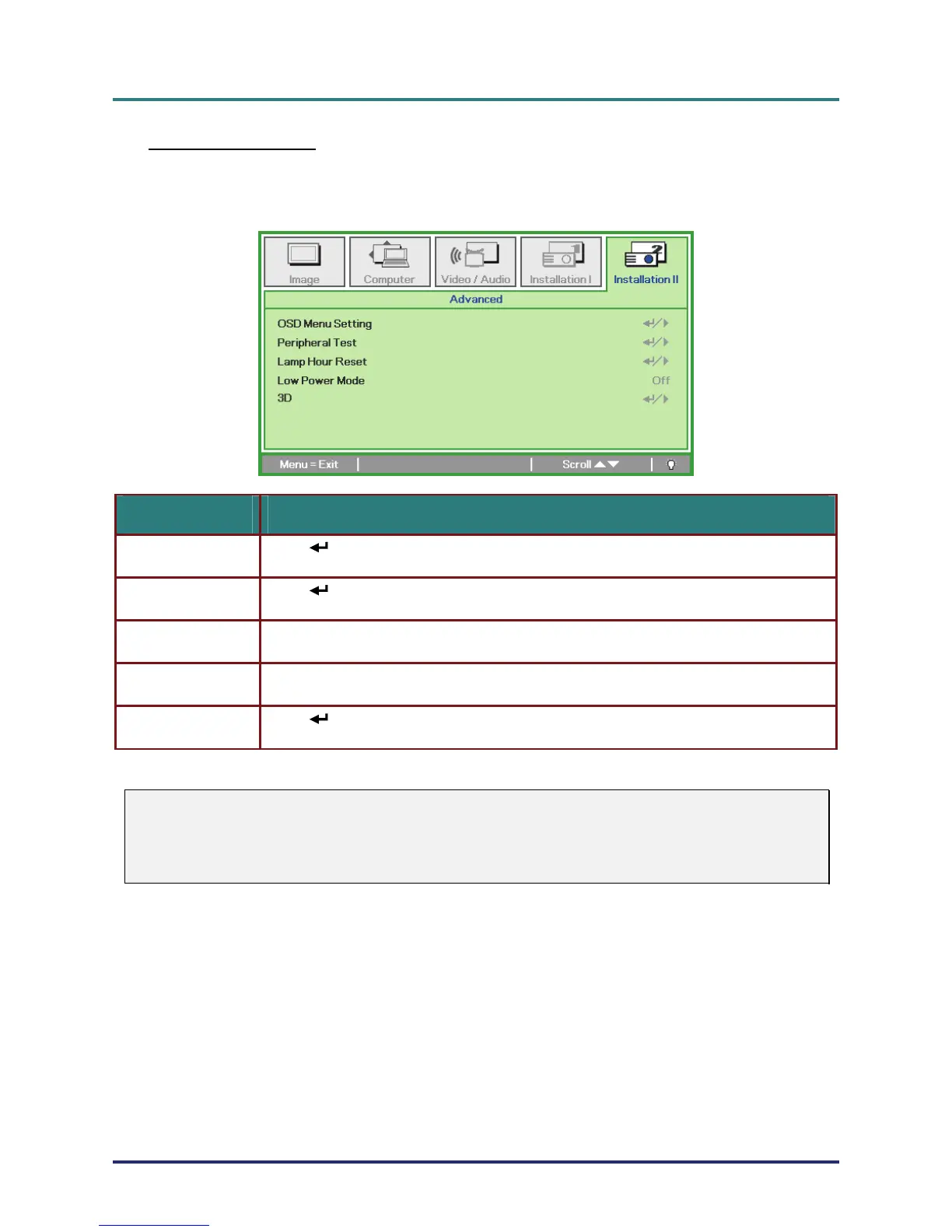 Image Computer Video / Audio Installation I Installation II

Advanced

OSD Menu Setting

Peripheral Test

Lamp Hour Reset

Low Power Mode Off

3D

Menu = Exit Scroll